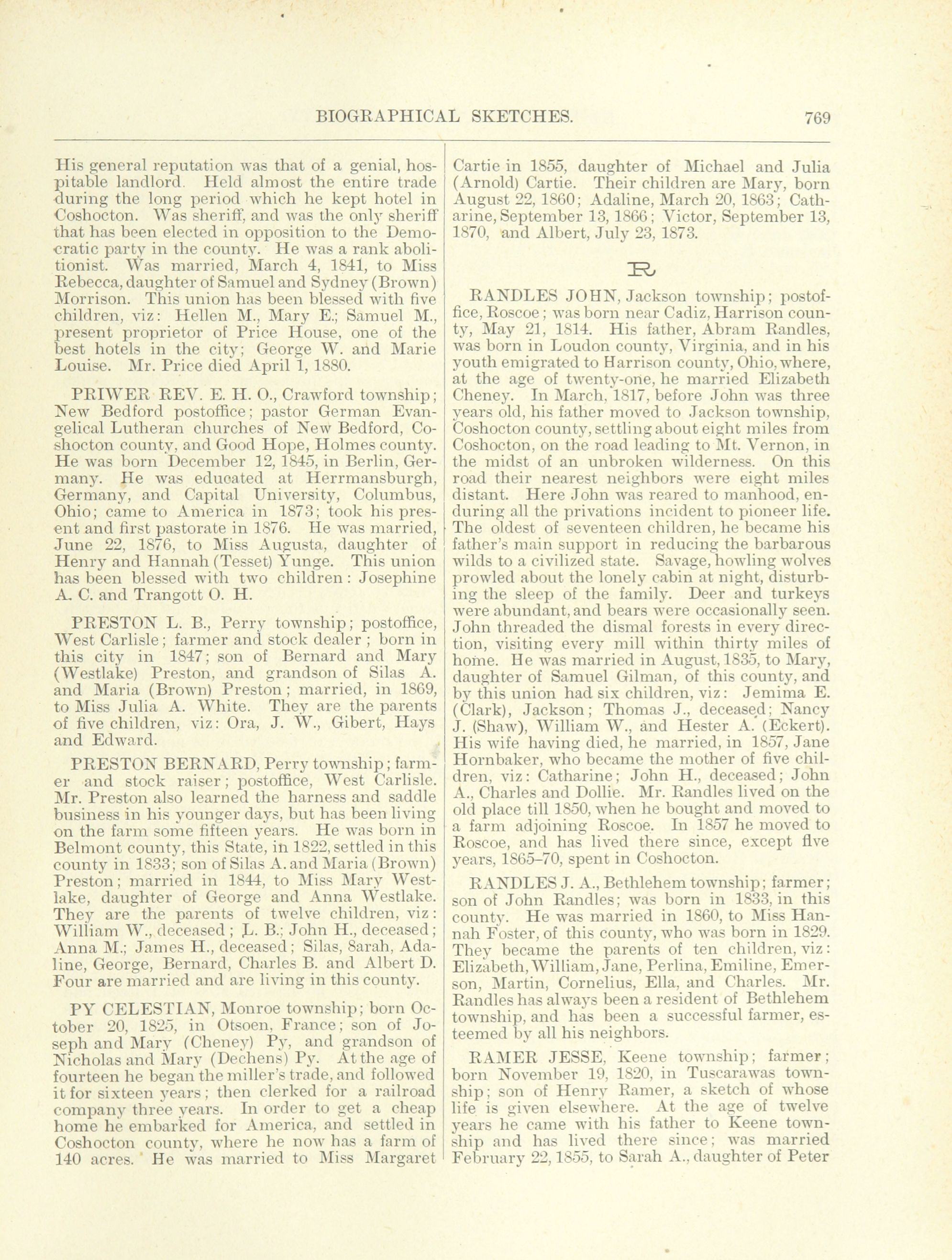 BIOGRAPHICAL SKETCHES. 769

His general reputation was that of a genial, hospitable landlord. Held almost the entire trade during the long period which he kept hotel in Coshocton. Was sheriff, and was the only sheriff that has been elected in opposition to the Democratic party in the county. He was a rank abolitionist. Was married, March 4, 1841, to Miss Rebecca, daughter of Samuel and Sydney (Brown) Morrison. This union has been blessed with five children, viz: Hellen M., Mary E.; Samuel M., present proprietor of Price House, one of the best hotels in the city; George W. and Marie Louise. Mr. Price died April 1, 1880.

PRIWER REV. E. H. O., Crawford township; New Bedford postoffice; pastor German Evangelical Lutheran churches of New Bedford, Coshocton county, and Good Hope, Holmes county. He was born December 12, 1845, in Berlin, Germany. He was educated at Herrmansburgh, Germany, and Capital University, Columbus, Ohio; came to America in 1873; took his present and first pastorate in 1876. He was married, June 22, 1876, to Miss Augusta, daughter of Henry and Hannah (Tesset) Yunge. This union has been blessed with two children: Josephine A. C. and Trangott O. H.

PRESTON L. B., Perry township; postoffice, West Carlisle; farmer and stock dealer; born in this city in 1847; son of Bernard and Mary (Westlake) Preston, and grandson of Silas A. and Maria (Brown) Preston; married, in 1869, to Miss Julia A. White. They are the parents of five children, viz: Ora, J. W., Gibert, Hays and Edward.

PRESTON BERNARD, Perry township; farmer and stock raiser; postoffice, West Carlisle. Mr. Preston also learned the harness and saddle business in his younger days, but has been living on the farm some fifteen years. He was born in Belmont county, this State, in 1822, settled in this county in 1833; son of Silas A. and Maria (Brown) Preston; married in 1844, to Miss Mary Westlake, daughter of George and Anna Westlake. They are the parents of twelve children, viz: William W., deceased; L. B.; John H., deceased; Anna M.; James H., deceased; Silas, Sarah, Adaline, George, Bernard, Charles B. and Albert D. Four are married and are living in this county.

PY CELESTIAN, Monroe township; born October 20, 1825, in Otsoen, France; son of Joseph and Mary (Cheney) Py, and grandson of Nicholas and Mary (Dechens) Py. At the age of fourteen he began the miller's trade, and followed it for sixteen years; then clerked for a railroad company three years. In order to get a cheap home he embarked for America, and settled in Coshocton county, where he now has a farm of 140 acres. He was married to Miss Margaret Cartie in 1855, daughter of Michael and Julia (Arnold) Cartie. Their children are Mary, born August 22, 1860; Adaline, March 20, 1863; Catharine, September 13, 1866; Victor, September 13, 1870, and Albert, July 23, 1873.

R

RANDLES JOHN, Jackson township; postoffice, Roscoe; was born near Cadiz, Harrison county, May 21, 1814. His father, Abram Randles, was born in Loudon county, Virginia, and in his youth emigrated to Harrison county, Ohio, where, at the age of twenty-one, he married Elizabeth Cheney. In March, 1817, before John was three years old, his father moved to Jackson township, Coshocton county, settling about eight miles from Coshocton, on the road leading to Mt. Vernon, in the midst of an unbroken wilderness. On this road their nearest neighbors were eight miles distant. Here John was reared to manhood, enduring all the privations incident to pioneer life. The oldest of seventeen children, he became his father's main support in reducing the barbarous wilds to a civilized state. Savage, howling wolves prowled about the lonely cabin at night, disturbing the sleep of the family. Deer and turkeys were abundant, and bears were occasionally seen. John threaded the dismal forests in every direction, visiting every mill within thirty miles of home. He was married in August, 1835, to Mary, daughter of Samuel Gilman, of this county, and by this union had six children, viz: Jemima E. (Clark), Jackson; Thomas J., deceased; Nancy J. (Shaw), William W., and Hester A. (Eckert). His wife having died, he married, in 1857, Jane Hornbaker, who became the mother of five children, viz: Catharine; John H., deceased; John A., Charles and Dollie. Mr. Randles lived on the old place till 1850, when he bought and moved to a farm adjoining Roscoe. In 1857 he moved to Roscoe, and has lived there since, except five years, 1865–70, spent in Coshocton.

RANDLES J. A., Bethlehem township; farmer; son of John Randles; was born in 1833, in this county. He was married in 1860, to Miss Hannah Foster, of this county, who was born in 1829. They became the parents of ten children, viz: Elizabeth, William, Jane, Perlina, Emiline, Emerson, Martin, Cornelius, Ella, and Charles. Mr. Randles has always been a resident of Bethlehem township, and has been a successful farmer, esteemed by all his neighbors.

RAMER JESSE, Keene township; farmer; born November 19, 1820, in Tuscarawas township; son of Henry Ramer, a sketch of whose life is given elsewhere. At the age of twelve years he came with his father to Keene township and has lived there since; was married February 22, 1855, to Sarah A., daughter of Peter